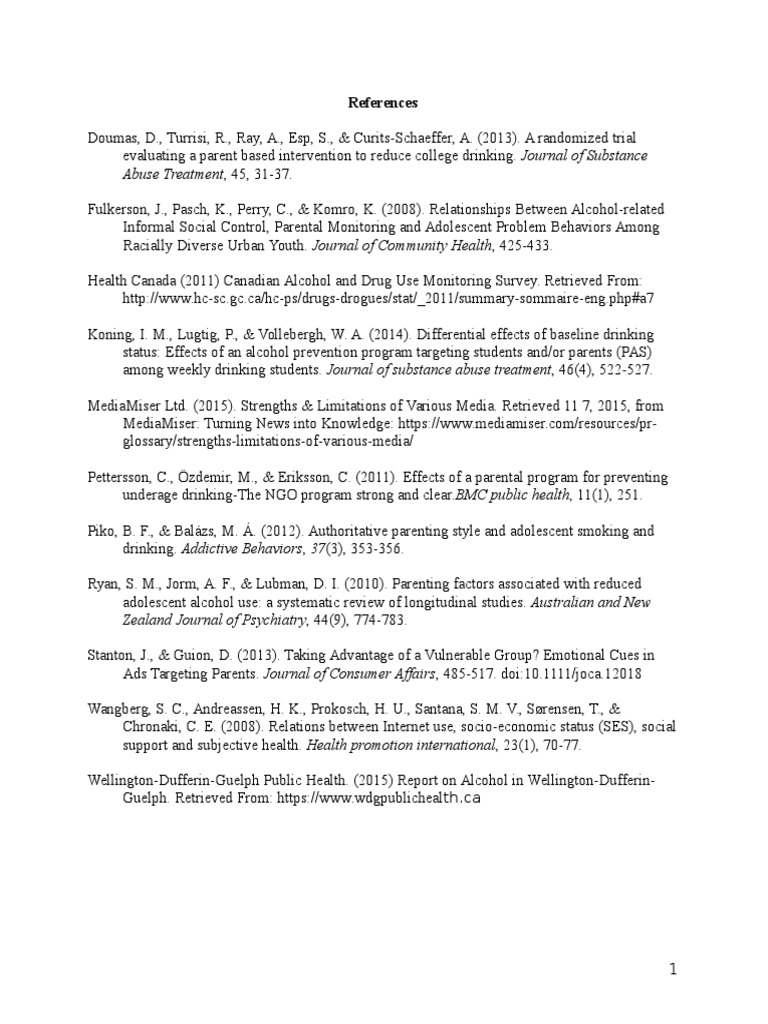 References

Doumas, D., Turrisi, R., Ray, A., Esp, S., & Curits-Schaeffer, A. (2013). A randomized trial evaluating a parent based intervention to reduce college drinking. Journal of Substance Abuse Treatment, 45, 31-37.

Fulkerson, J., Pasch, K., Perry, C., & Komro, K. (2008). Relationships Between Alcohol-related Informal Social Control, Parental Monitoring and Adolescent Problem Behaviors Among Racially Diverse Urban Youth. Journal of Community Health, 425-433.

Health Canada (2011) Canadian Alcohol and Drug Use Monitoring Survey. Retrieved From: http://www.hc-sc.gc.ca/hc-ps/drugs-drogues/stat/_2011/summary-sommaire-eng.php#a7

Koning, I. M., Lugtig, P., & Vollebergh, W. A. (2014). Differential effects of baseline drinking status: Effects of an alcohol prevention program targeting students and/or parents (PAS) among weekly drinking students. Journal of substance abuse treatment, 46(4), 522-527.

MediaMiser Ltd. (2015). Strengths & Limitations of Various Media. Retrieved 11 7, 2015, from MediaMiser: Turning News into Knowledge: https://www.mediamiser.com/resources/pr-glossary/strengths-limitations-of-various-media/

Pettersson, C., Özdemir, M., & Eriksson, C. (2011). Effects of a parental program for preventing underage drinking-The NGO program strong and clear.BMC public health, 11(1), 251.

Piko, B. F., & Balázs, M. Á. (2012). Authoritative parenting style and adolescent smoking and drinking. Addictive Behaviors, 37(3), 353-356.

Ryan, S. M., Jorm, A. F., & Lubman, D. I. (2010). Parenting factors associated with reduced adolescent alcohol use: a systematic review of longitudinal studies. Australian and New Zealand Journal of Psychiatry, 44(9), 774-783.

Stanton, J., & Guion, D. (2013). Taking Advantage of a Vulnerable Group? Emotional Cues in Ads Targeting Parents. Journal of Consumer Affairs, 485-517. doi:10.1111/joca.12018

Wangberg, S. C., Andreassen, H. K., Prokosch, H. U., Santana, S. M. V., Sørensen, T., & Chronaki, C. E. (2008). Relations between Internet use, socio-economic status (SES), social support and subjective health. Health promotion international, 23(1), 70-77.

Wellington-Dufferin-Guelph Public Health. (2015) Report on Alcohol in Wellington-Dufferin-Guelph. Retrieved From: https://www.wdgpublichealth.ca

1